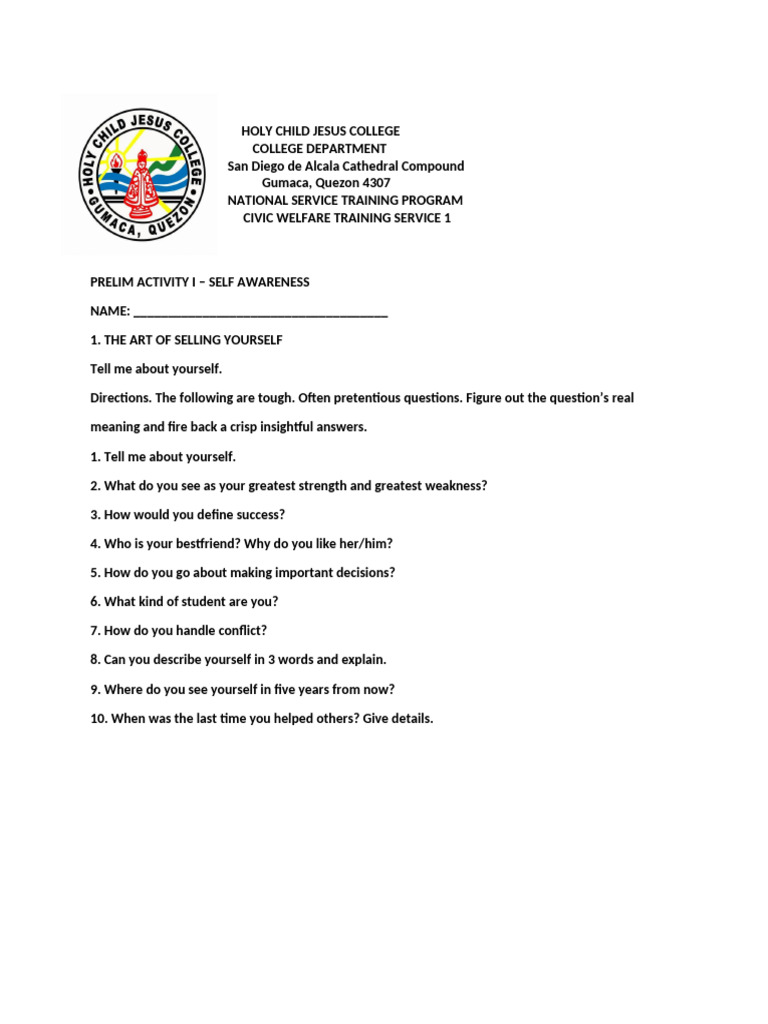 HOLY CHILD JESUS COLLEGE
GUMACA, QUEZON

HOLY CHILD JESUS COLLEGE
COLLEGE DEPARTMENT
San Diego de Alcala Cathedral Compound
Gumaca, Quezon 4307
NATIONAL SERVICE TRAINING PROGRAM
CIVIC WELFARE TRAINING SERVICE 1

PRELIM ACTIVITY I – SELF AWARENESS

NAME: ______________________________________

1. THE ART OF SELLING YOURSELF

Tell me about yourself.

Directions. The following are tough. Often pretentious questions. Figure out the question's real meaning and fire back a crisp insightful answers.

1. Tell me about yourself.

2. What do you see as your greatest strength and greatest weakness?

3. How would you define success?

4. Who is your bestfriend? Why do you like her/him?

5. How do you go about making important decisions?

6. What kind of student are you?

7. How do you handle conflict?

8. Can you describe yourself in 3 words and explain.

9. Where do you see yourself in five years from now?

10. When was the last time you helped others? Give details.